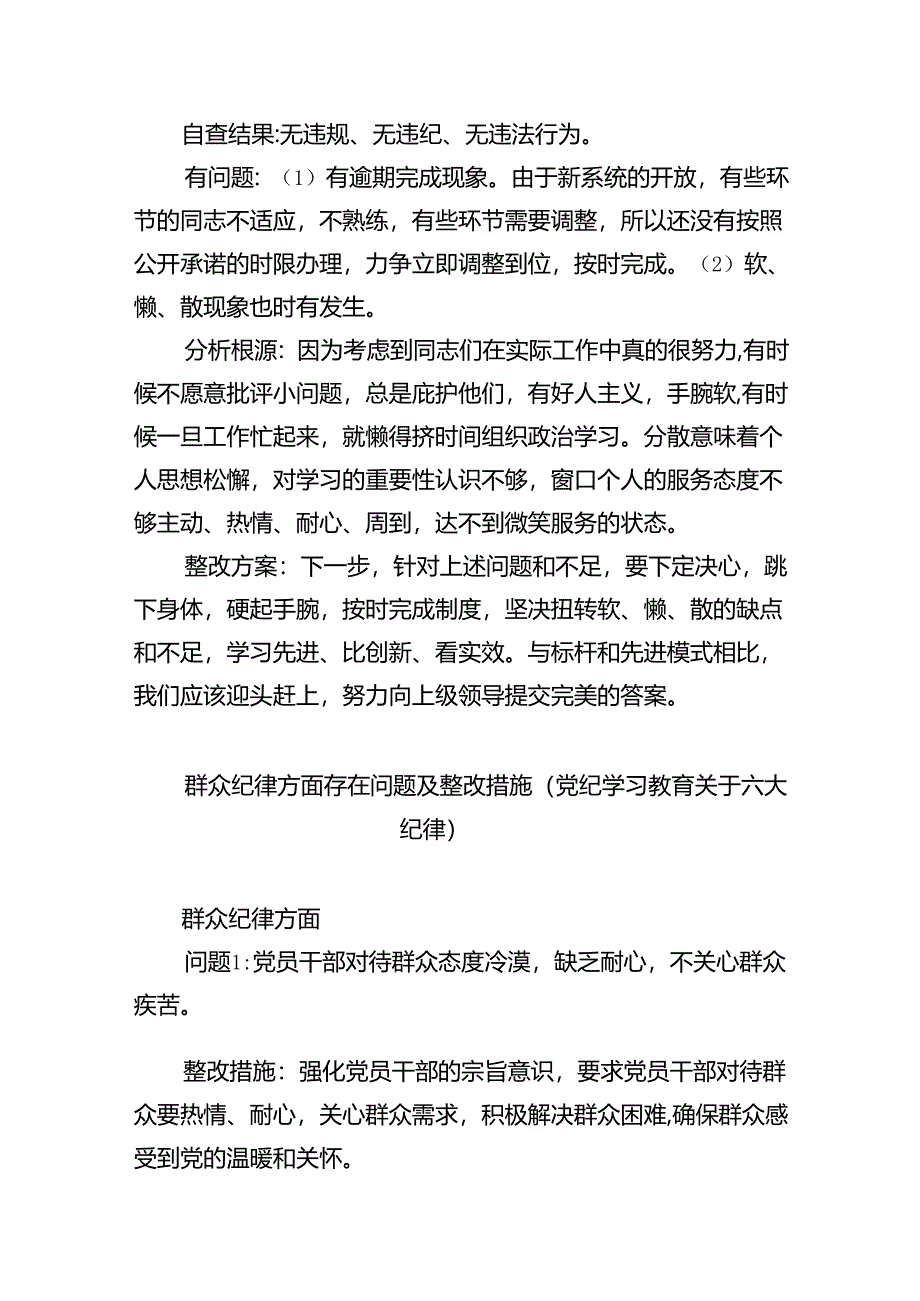 自查结果:无违规、无违纪、无违法行为。

有问题：（1）有逾期完成现象。由于新系统的开放，有些环节的同志不适应，不熟练，有些环节需要调整，所以还没有按照公开承诺的时限办理，力争立即调整到位，按时完成。（2）软、懒、散现象也时有发生。

分析根源：因为考虑到同志们在实际工作中真的很努力,有时候不愿意批评小问题，总是庇护他们，有好人主义，手腕软,有时候一旦工作忙起来，就懒得挤时间组织政治学习。分散意味着个人思想松懈，对学习的重要性认识不够，窗口个人的服务态度不够主动、热情、耐心、周到，达不到微笑服务的状态。

整改方案：下一步，针对上述问题和不足，要下定决心，跳下身体，硬起手腕，按时完成制度，坚决扭转软、懒、散的缺点和不足，学习先进、比创新、看实效。与标杆和先进模式相比，我们应该迎头赶上，努力向上级领导提交完美的答案。

群众纪律方面存在问题及整改措施（党纪学习教育关于六大纪律）

群众纪律方面

问题1:党员干部对待群众态度冷漠，缺乏耐心，不关心群众疾苦。

整改措施：强化党员干部的宗旨意识，要求党员干部对待群众要热情、耐心，关心群众需求，积极解决群众困难,确保群众感受到党的温暖和关怀。